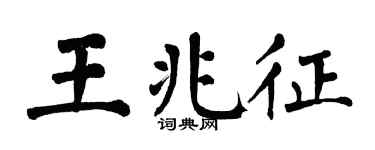 王兆征

词典网